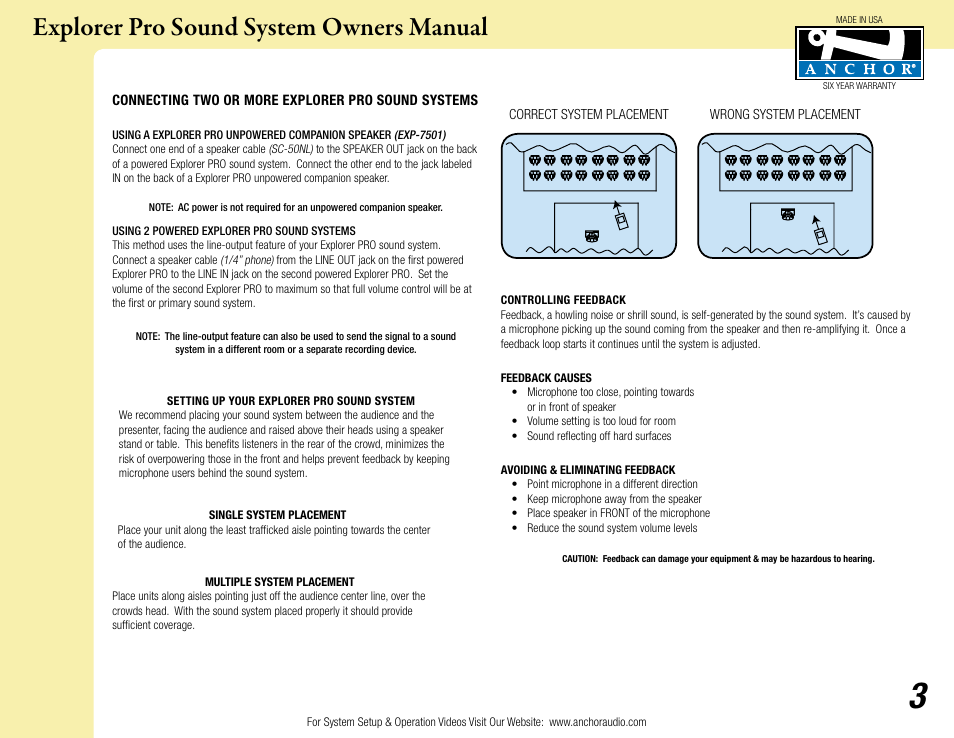 Explorer Pro Sound System Owners Manual

MADE IN USA

ANCHOR®

SIX YEAR WARRANTY

CONNECTING TWO OR MORE EXPLORER PRO SOUND SYSTEMS

USING A EXPLORER PRO UNPOWERED COMPANION SPEAKER (EXP-7501)
Connect one end of a speaker cable (SC-50NL) to the SPEAKER OUT jack on the back of a powered Explorer PRO sound system. Connect the other end to the jack labeled IN on the back of a Explorer PRO unpowered companion speaker.

NOTE: AC power is not required for an unpowered companion speaker.

USING 2 POWERED EXPLORER PRO SOUND SYSTEMS
This method uses the line-output feature of your Explorer PRO sound system. Connect a speaker cable (1/4" phone) from the LINE OUT jack on the first powered Explorer PRO to the LINE IN jack on the second powered Explorer PRO. Set the volume of the second Explorer PRO to maximum so that full volume control will be at the first or primary sound system.

NOTE: The line-output feature can also be used to send the signal to a sound system in a different room or a separate recording device.

SETTING UP YOUR EXPLORER PRO SOUND SYSTEM
We recommend placing your sound system between the audience and the presenter, facing the audience and raised above their heads using a speaker stand or table. This benefits listeners in the rear of the crowd, minimizes the risk of overpowering those in the front and helps prevent feedback by keeping microphone users behind the sound system.

SINGLE SYSTEM PLACEMENT
Place your unit along the least trafficked aisle pointing towards the center of the audience.

MULTIPLE SYSTEM PLACEMENT
Place units along aisles pointing just off the audience center line, over the crowds head. With the sound system placed properly it should provide sufficient coverage.

CORRECT SYSTEM PLACEMENT

WRONG SYSTEM PLACEMENT

CONTROLLING FEEDBACK
Feedback, a howling noise or shrill sound, is self-generated by the sound system. It's caused by a microphone picking up the sound coming from the speaker and then re-amplifying it. Once a feedback loop starts it continues until the system is adjusted.

FEEDBACK CAUSES
• Microphone too close, pointing towards or in front of speaker
• Volume setting is too loud for room
• Sound reflecting off hard surfaces

AVOIDING & ELIMINATING FEEDBACK
• Point microphone in a different direction
• Keep microphone away from the speaker
• Place speaker in FRONT of the microphone
• Reduce the sound system volume levels

CAUTION: Feedback can damage your equipment & may be hazardous to hearing.

3

For System Setup & Operation Videos Visit Our Website: www.anchoraudio.com